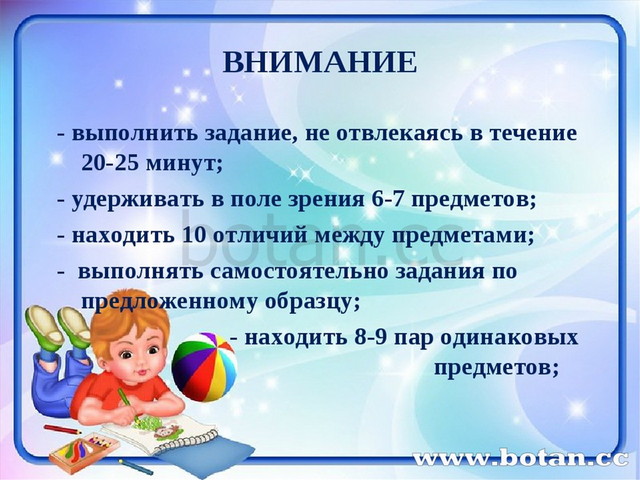 ВНИМАНИЕ

- выполнить задание, не отвлекаясь в течение 20-25 минут;

- удерживать в поле зрения 6-7 предметов;

- находить 10 отличий между предметами;

- выполнять самостоятельно задания по предложенному образцу;

- находить 8-9 пар одинаковых предметов;

botan.cc

www.botan.cc